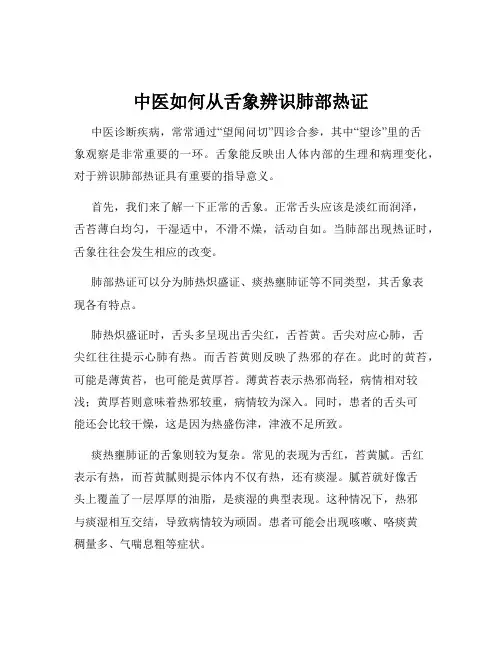 中医如何从舌象辨识肺部热证

中医诊断疾病，常常通过“望闻问切”四诊合参，其中“望诊”里的舌象观察是非常重要的一环。舌象能反映出人体内部的生理和病理变化，对于辨识肺部热证具有重要的指导意义。

首先，我们来了解一下正常的舌象。正常舌头应该是淡红而润泽，舌苔薄白均匀，干湿适中，不滑不燥，活动自如。当肺部出现热证时，舌象往往会发生相应的改变。

肺部热证可以分为肺热炽盛证、痰热壅肺证等不同类型，其舌象表现各有特点。

肺热炽盛证时，舌头多呈现出舌尖红，舌苔黄。舌尖对应心肺，舌尖红往往提示心肺有热。而舌苔黄则反映了热邪的存在。此时的黄苔，可能是薄黄苔，也可能是黄厚苔。薄黄苔表示热邪尚轻，病情相对较浅；黄厚苔则意味着热邪较重，病情较为深入。同时，患者的舌头可能还会比较干燥，这是因为热盛伤津，津液不足所致。

痰热壅肺证的舌象则较为复杂。常见的表现为舌红，苔黄腻。舌红表示有热，而苔黄腻则提示体内不仅有热，还有痰湿。腻苔就好像舌头上覆盖了一层厚厚的油脂，是痰湿的典型表现。这种情况下，热邪与痰湿相互交结，导致病情较为顽固。患者可能会出现咳嗽、咯痰黄稠量多、气喘息粗等症状。